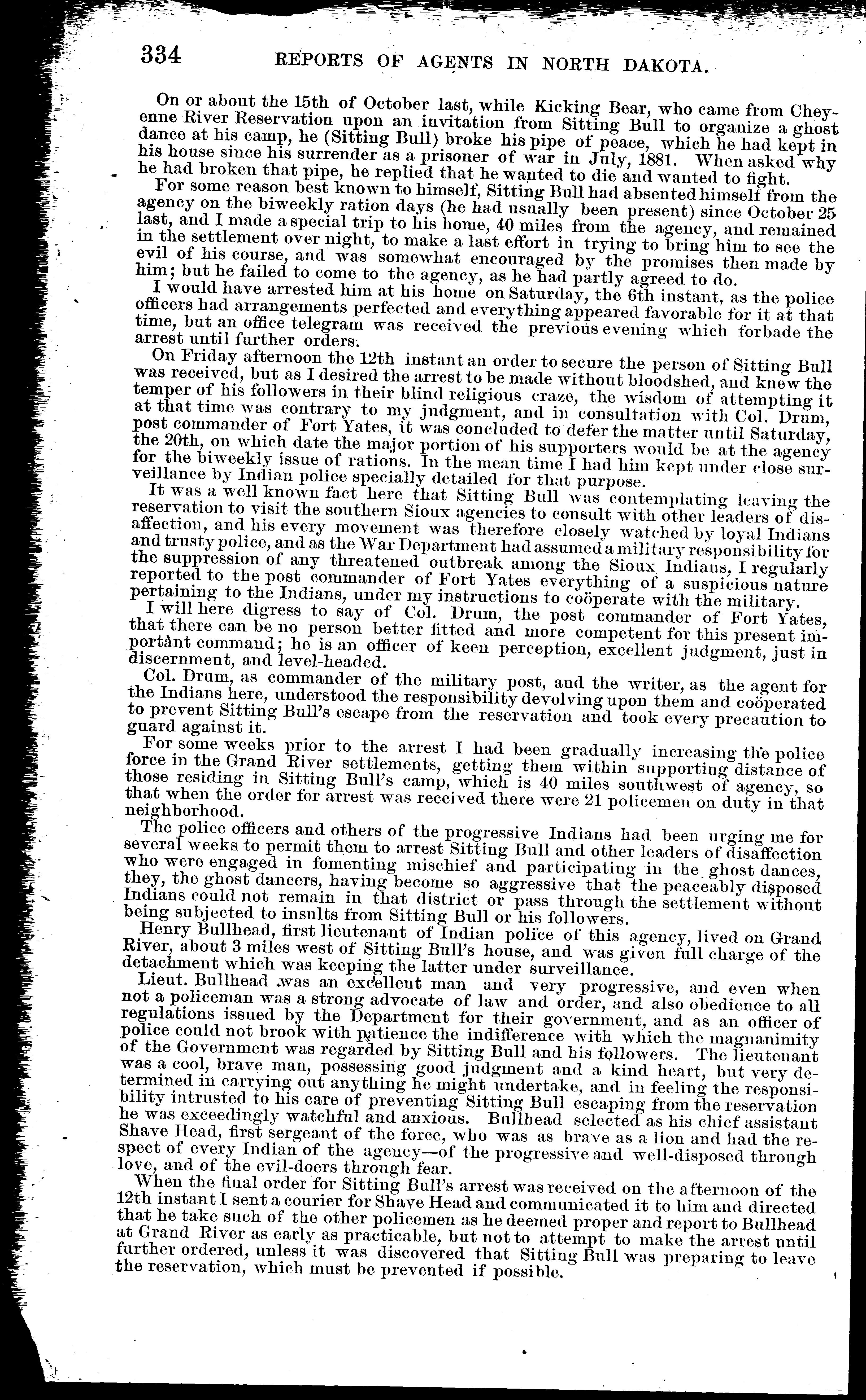 334 REPORTS OF AGENTS IN NORTH DAKOTA.

On or about the 15th of October last, while Kicking Bear, who came from Cheyenne River Reservation upon an invitation from Sitting Bull to organize a ghost dance at his camp, he (Sitting Bull) broke his pipe of peace, which he had kept in his house since his surrender as a prisoner of war in July, 1881. When asked why he had broken that pipe, he replied that he wanted to die and wanted to fight.

For some reason best known to himself, Sitting Bull had absented himself from the agency on the biweekly ration days (he had usually been present) since October 25 last, and I made a special trip to his home, 40 miles from the agency, and remained in the settlement over night, to make a last effort in trying to bring him to see the evil of his course, and was somewhat encouraged by the promises then made by him; but he failed to come to the agency, as he had partly agreed to do.

I would have arrested him at his home on Saturday, the 6th instant, as the police officers had arrangements perfected and everything appeared favorable for it at that time, but an office telegram was received the previous evening which forbade the arrest until further orders.

On Friday afternoon the 12th instant an order to secure the person of Sitting Bull was received, but as I desired the arrest to be made without bloodshed, and knew the temper of his followers in their blind religious craze, the wisdom of attempting it at that time was contrary to my judgment, and in consultation with Col. Drum, post commander of Fort Yates, it was concluded to defer the matter until Saturday, the 20th, on which date the major portion of his supporters would be at the agency for the biweekly issue of rations. In the mean time I had him kept under close surveillance by Indian police specially detailed for that purpose.

It was a well known fact here that Sitting Bull was contemplating leaving the reservation to visit the southern Sioux agencies to consult with other leaders of disaffection, and his every movement was therefore closely watched by loyal Indians and trusty police, and as the War Department had assumed a military responsibility for the suppression of any threatened outbreak among the Sioux Indians, I regularly reported to the post commander of Fort Yates everything of a suspicious nature pertaining to the Indians, under my instructions to coöperate with the military.

I will here digress to say of Col. Drum, the post commander of Fort Yates, that there can be no person better fitted and more competent for this present important command; he is an officer of keen perception, excellent judgment, just in discernment, and level-headed.

Col. Drum, as commander of the military post, and the writer, as the agent for the Indians here, understood the responsibility devolving upon them and coöperated to prevent Sitting Bull's escape from the reservation and took every precaution to guard against it.

For some weeks prior to the arrest I had been gradually increasing the police force in the Grand River settlements, getting them within supporting distance of those residing in Sitting Bull's camp, which is 40 miles southwest of agency, so that when the order for arrest was received there were 21 policemen on duty in that neighborhood.

The police officers and others of the progressive Indians had been urging me for several weeks to permit them to arrest Sitting Bull and other leaders of disaffection who were engaged in fomenting mischief and participating in the ghost dances, they, the ghost dancers, having become so aggressive that the peaceably disposed Indians could not remain in that district or pass through the settlement without being subjected to insults from Sitting Bull or his followers.

Henry Bullhead, first lieutenant of Indian police of this agency, lived on Grand River, about 3 miles west of Sitting Bull's house, and was given full charge of the detachment which was keeping the latter under surveillance.

Lieut. Bullhead was an excellent man and very progressive, and even when not a policeman was a strong advocate of law and order, and also obedience to all regulations issued by the Department for their government, and as an officer of police could not brook with patience the indifference with which the magnanimity of the Government was regarded by Sitting Bull and his followers. The lieutenant was a cool, brave man, possessing good judgment and a kind heart, but very determined in carrying out anything he might undertake, and in feeling the responsibility intrusted to his care of preventing Sitting Bull escaping from the reservation he was exceedingly watchful and anxious. Bullhead selected as his chief assistant Shave Head, first sergeant of the force, who was as brave as a lion and had the respect of every Indian of the agency—of the progressive and well-disposed through love, and of the evil-doers through fear.

When the final order for Sitting Bull's arrest was received on the afternoon of the 12th instant I sent a courier for Shave Head and communicated it to him and directed that he take such of the other policemen as he deemed proper and report to Bullhead at Grand River as early as practicable, but not to attempt to make the arrest until further ordered, unless it was discovered that Sitting Bull was preparing to leave the reservation, which must be prevented if possible.